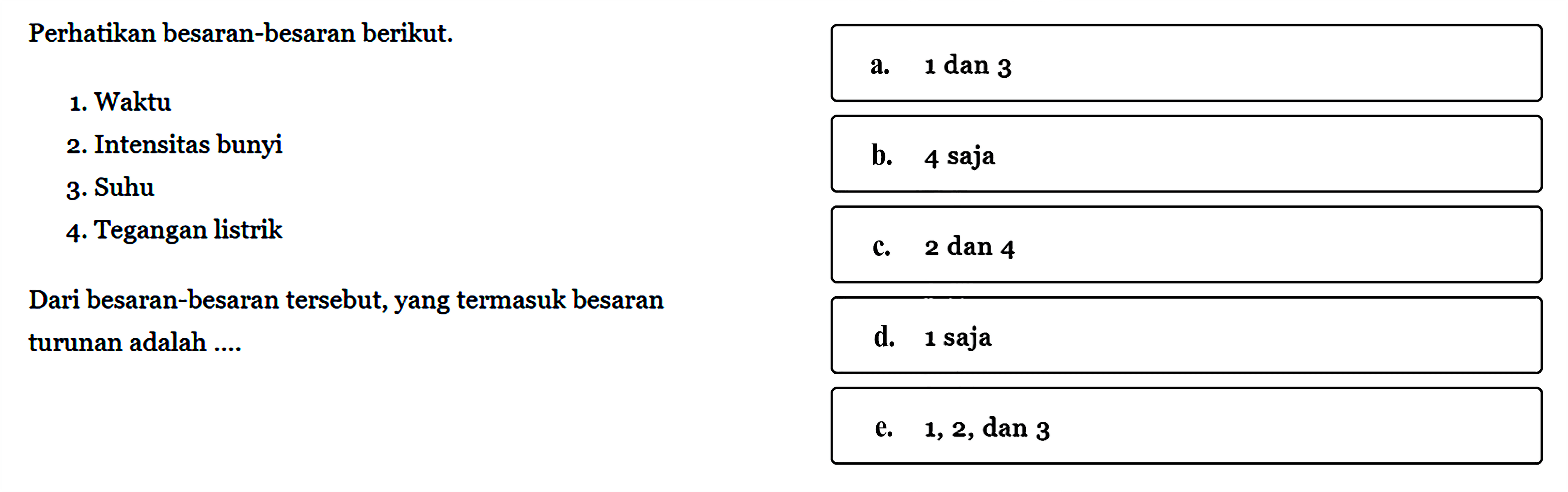 Perhatikan besaran-besaran berikut.

1. Waktu
2. Intensitas bunyi
3. Suhu
4. Tegangan listrik

Dari besaran-besaran tersebut, yang termasuk besaran turunan adalah ....

a. 1 dan 3

b. 4 saja

c. 2 dan 4

d. 1 saja

e. 1, 2, dan 3